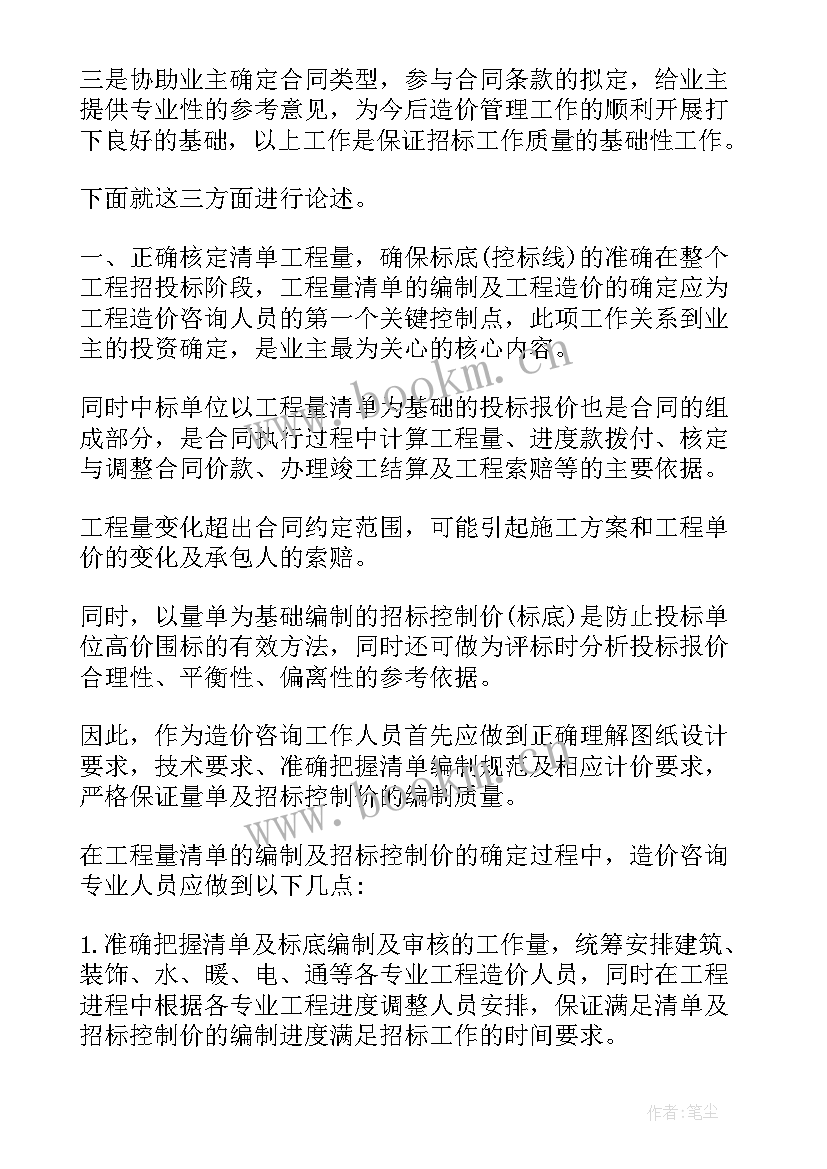 三是协助业主确定合同类型，参与合同条款的拟定，给业主提供专业性的参考意见，为今后造价管理工作的顺利开展打下良好的基础，以上工作是保证招标工作质量的基础性工作。

下面就这三方面进行论述。

一、正确核定清单工程量，确保标底(控标线)的准确在整个工程招投标阶段，工程量清单的编制及工程造价的确定应为工程造价咨询人员的第一个关键控制点，此项工作关系到业主的投资确定，是业主最为关心的核心内容。

同时中标单位以工程量清单为基础的投标报价也是合同的组成部分，是合同执行过程中计算工程量、进度款拨付、核定与调整合同价款、办理竣工结算及工程索赔等的主要依据。

工程量变化超出合同约定范围，可能引起施工方案和工程单价的变化及承包人的索赔。

同时，以量单为基础编制的招标控制价(标底)是防止投标单位高价围标的有效方法，同时还可做为评标时分析投标报价合理性、平衡性、偏离性的参考依据。

因此，作为造价咨询工作人员首先应做到正确理解图纸设计要求，技术要求、准确把握清单编制规范及相应计价要求，严格保证量单及招标控制价的编制质量。

在工程量清单的编制及招标控制价的确定过程中，造价咨询专业人员应做到以下几点:

1.准确把握清单及标底编制及审核的工作量，统筹安排建筑、装饰、水、暖、电、通等各专业工程造价人员，同时在工程进程中根据各专业工程进度调整人员安排，保证满足清单及招标控制价的编制进度满足招标工作的时间要求。

www.bookm.com

作者:笔尘